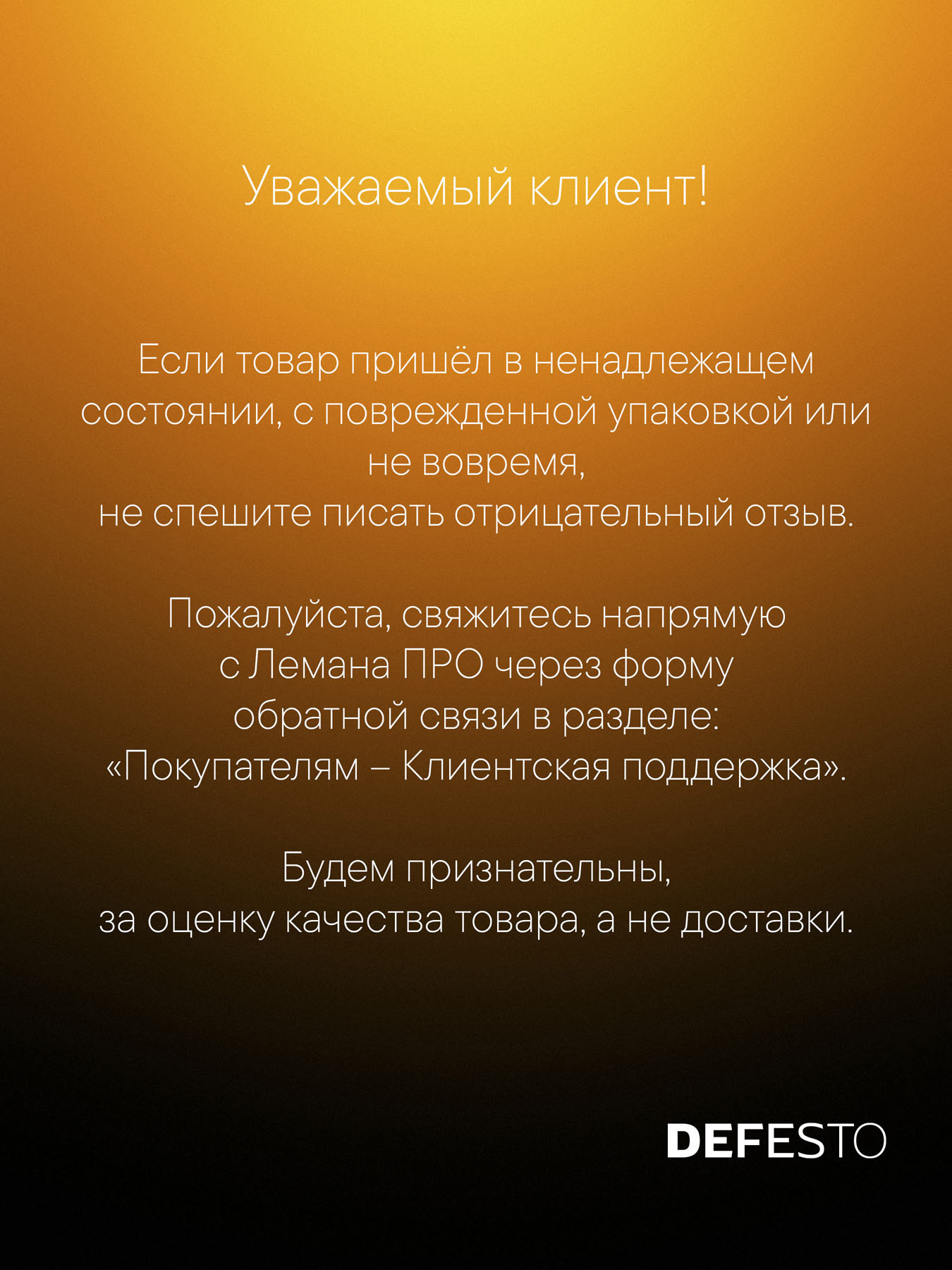 Уважаемый клиент!

Если товар пришёл в ненадлежащем состоянии, с поврежденной упаковкой или не вовремя,
не спешите писать отрицательный отзыв.

Пожалуйста, свяжитесь напрямую с Лемана ПРО через форму обратной связи в разделе: «Покупателям – Клиентская поддержка».

Будем признательны,
за оценку качества товара, а не доставки.

DEFESTO